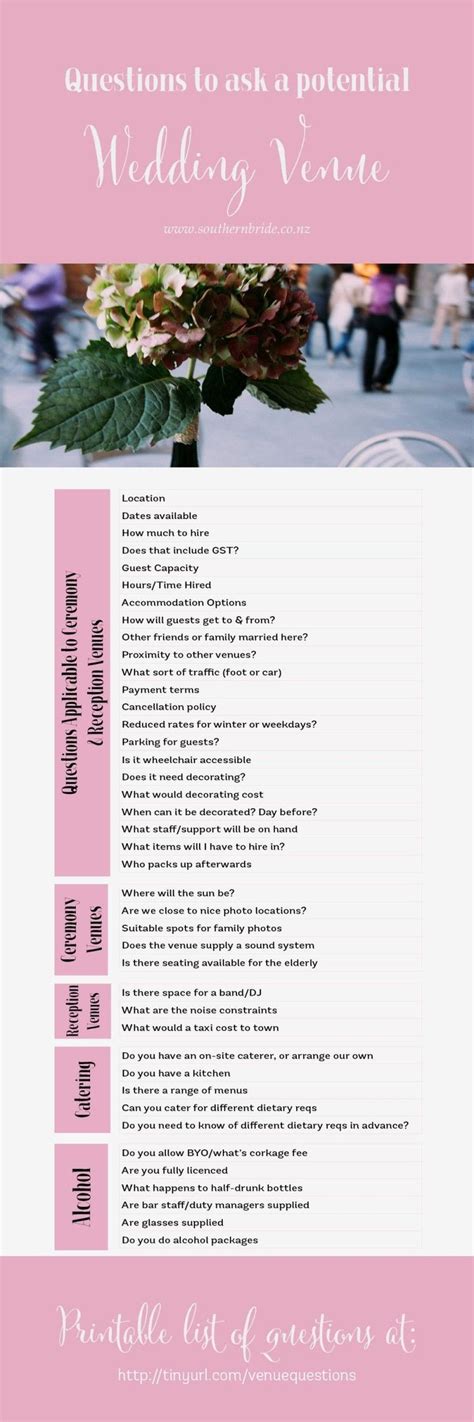 Questions to ask a potential

Wedding Venue

www.southernbride.co.nz

Questions Applicable to Ceremony & Reception Venues

Location
Dates available
How much to hire
Does that include GST?
Guest Capacity
Hours/Time Hired
Accommodation Options
How will guests get to & from?
Other friends or family married here?
Proximity to other venues?
What sort of traffic (foot or car)
Payment terms
Cancellation policy
Reduced rates for winter or weekdays?
Parking for guests?
Is it wheelchair accessible
Does it need decorating?
What would decorating cost
When can it be decorated? Day before?
What staff/support will be on hand
What items will I have to hire in?
Who packs up afterwards

Ceremony Venues

Where will the sun be?
Are we close to nice photo locations?
Suitable spots for family photos
Does the venue supply a sound system
Is there seating available for the elderly

Reception Venues

Is there space for a band/DJ
What are the noise constraints
What would a taxi cost to town

Catering

Do you have an on-site caterer, or arrange our own
Do you have a kitchen
Is there a range of menus
Can you cater for different dietary reqs
Do you need to know of different dietary reqs in advance?

Alcohol

Do you allow BYO/what's corkage fee
Are you fully licenced
What happens to half-drunk bottles
Are bar staff/duty managers supplied
Are glasses supplied
Do you do alcohol packages

Printable list of questions at:

http://tinyurl.com/venuequestions